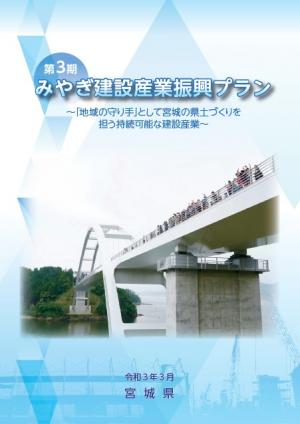 第3期
みやぎ建設産業振興プラン

～「地域の守り手」として宮城の県土づくりを担う持続可能な建設産業～

令和３年３月
宮城県